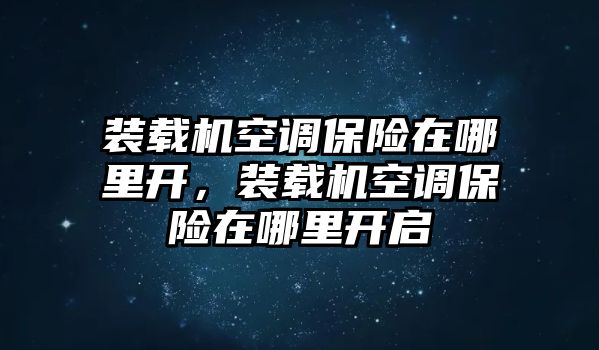 装载机空调保险在哪里开，装载机空调保险在哪里开启